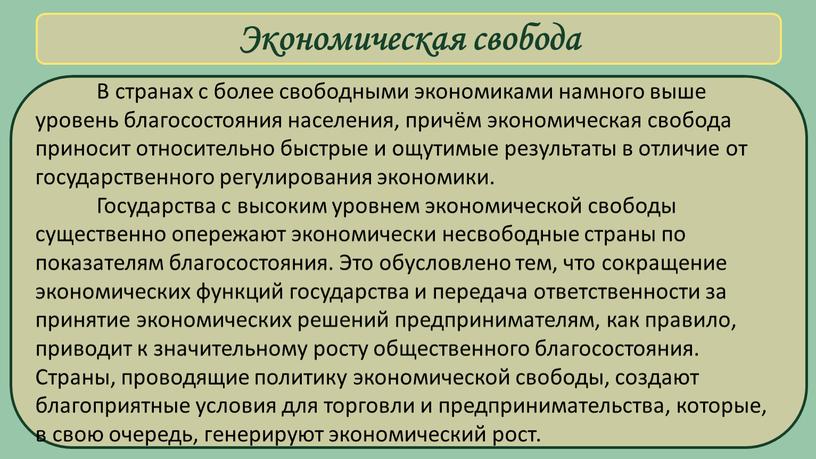 Экономическая свобода

В странах с более свободными экономиками намного выше уровень благосостояния населения, причём экономическая свобода приносит относительно быстрые и ощутимые результаты в отличие от государственного регулирования экономики.

Государства с высоким уровнем экономической свободы существенно опережают экономически несвободные страны по показателям благосостояния. Это обусловлено тем, что сокращение экономических функций государства и передача ответственности за принятие экономических решений предпринимателям, как правило, приводит к значительному росту общественного благосостояния. Страны, проводящие политику экономической свободы, создают благоприятные условия для торговли и предпринимательства, которые, в свою очередь, генерируют экономический рост.